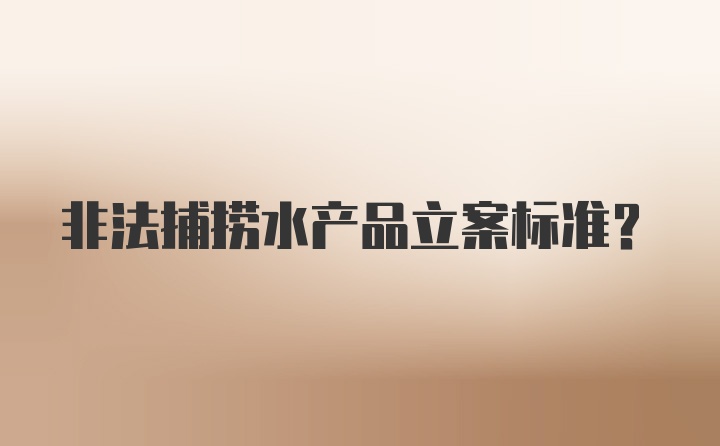 非法捕捞水产品立案标准?